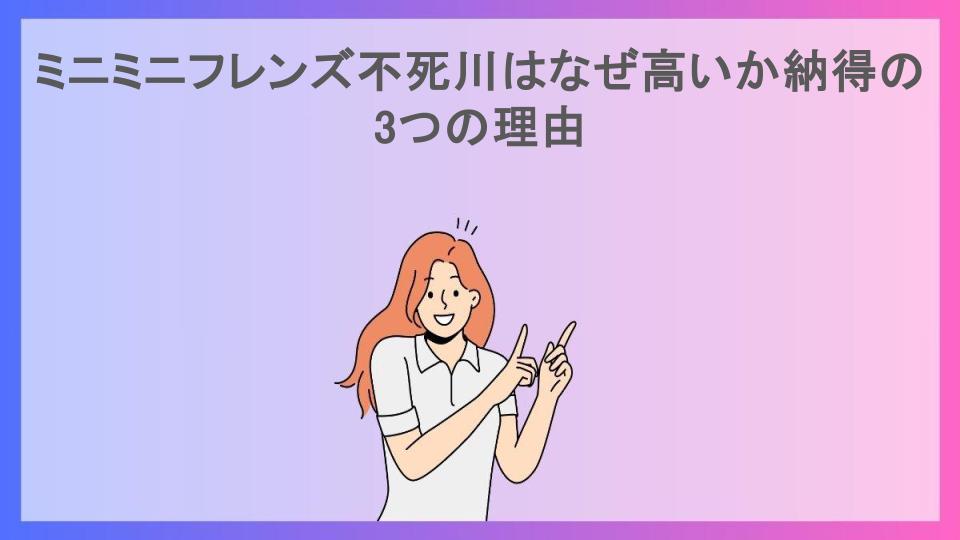 ミニミニフレンズ不死川はなぜ高いか納得の3つの理由